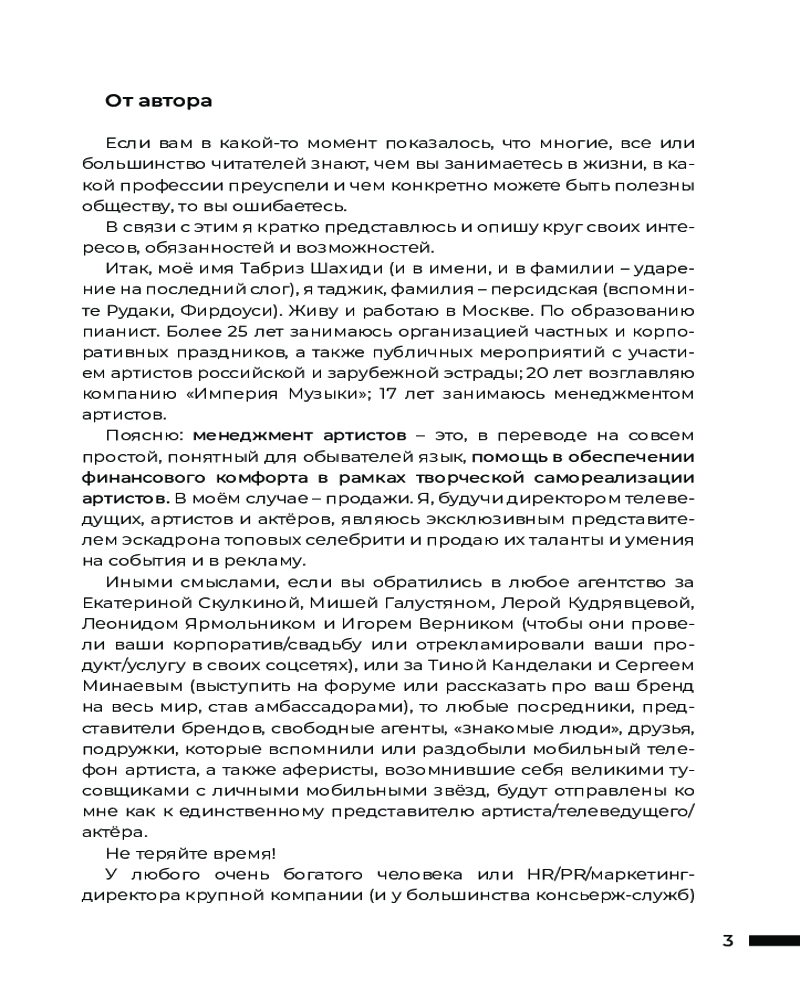 От автора

Если вам в какой-то момент показалось, что многие, все или большинство читателей знают, чем вы занимаетесь в жизни, в какой профессии преуспели и чем конкретно можете быть полезны обществу, то вы ошибаетесь.

В связи с этим я кратко представлюсь и опишу круг своих интересов, обязанностей и возможностей.

Итак, моё имя Табриз Шахиди (и в имени, и в фамилии – ударение на последний слог), я таджик, фамилия – персидская (вспомните Рудаки, Фирдоуси). Живу и работаю в Москве. По образованию пианист. Более 25 лет занимаюсь организацией частных и корпоративных праздников, а также публичных мероприятий с участием артистов российской и зарубежной эстрады; 20 лет возглавляю компанию «Империя Музыки»; 17 лет занимаюсь менеджментом артистов.

Поясню: менеджмент артистов – это, в переводе на совсем простой, понятный для обывателей язык, помощь в обеспечении финансового комфорта в рамках творческой самореализации артистов. В моём случае – продажи. Я, будучи директором телеведущих, артистов и актёров, являюсь эксклюзивным представителем эскадрона топовых селебрити и продаю их таланты и умения на события и в рекламу.

Иными смыслами, если вы обратились в любое агентство за Екатериной Скулкиной, Мишей Галустяном, Лерой Кудрявцевой, Леонидом Ярмольником и Игорем Верником (чтобы они провели ваши корпоратив/свадьбу или отрекламировали ваши продукт/услугу в своих соцсетях), или за Тиной Канделаки и Сергеем Минаевым (выступить на форуме или рассказать про ваш бренд на весь мир, став амбассадорами), то любые посредники, представители брендов, свободные агенты, «знакомые люди», друзья, подружки, которые вспомнили или раздобыли мобильный телефон артиста, а также аферисты, возомнившие себя великими тусовщиками с личными мобильными звёзд, будут отправлены ко мне как к единственному представителю артиста/телеведущего/актёра.

Не теряйте время!

У любого очень богатого человека или HR/PR/маркетинг-директора крупной компании (и у большинства консьерж-служб)

3